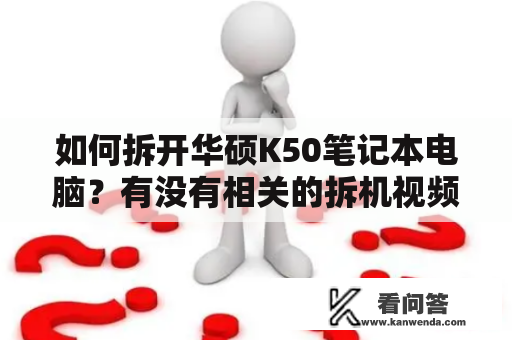 如何拆开华硕K50笔记本电脑？有没有相关的拆机视频

看问答
www.kanwenda.com